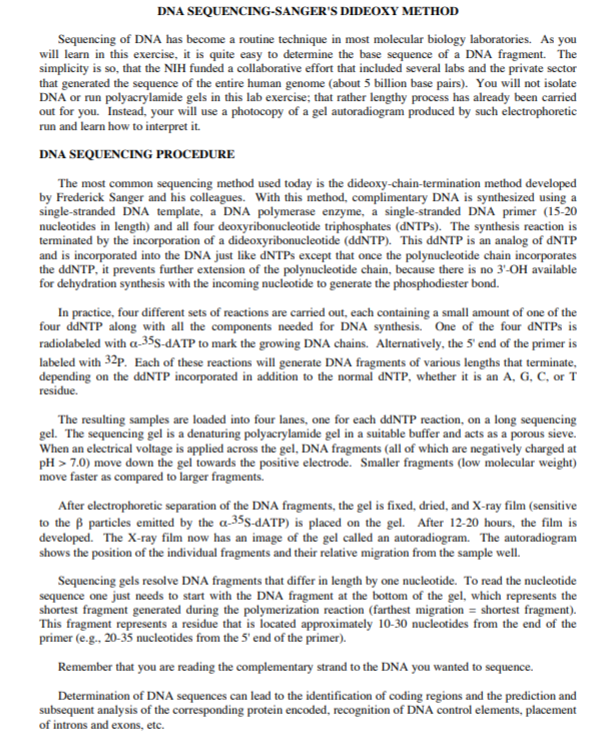 DNA SEQUENCING-SANGER'S DIDEOXY METHOD

Sequencing of DNA has become a routine technique in most molecular biology laboratories. As you will learn in this exercise, it is quite easy to determine the base sequence of a DNA fragment. The simplicity is so, that the NIH funded a collaborative effort that included several labs and the private sector that generated the sequence of the entire human genome (about 5 billion base pairs). You will not isolate DNA or run polyacrylamide gels in this lab exercise; that rather lengthy process has already been carried out for you. Instead, your will use a photocopy of a gel autoradiogram produced by such electrophoretic run and learn how to interpret it.

DNA SEQUENCING PROCEDURE

The most common sequencing method used today is the dideoxy-chain-termination method developed by Frederick Sanger and his colleagues. With this method, complimentary DNA is synthesized using a single-stranded DNA template, a DNA polymerase enzyme, a single-stranded DNA primer (15-20 nucleotides in length) and all four deoxyribonucleotide triphosphates (dNTPs). The synthesis reaction is terminated by the incorporation of a dideoxyribonucleotide (ddNTP). This ddNTP is an analog of dNTP and is incorporated into the DNA just like dNTPs except that once the polynucleotide chain incorporates the ddNTP, it prevents further extension of the polynucleotide chain, because there is no 3'-OH available for dehydration synthesis with the incoming nucleotide to generate the phosphodiester bond.

In practice, four different sets of reactions are carried out, each containing a small amount of one of the four ddNTP along with all the components needed for DNA synthesis. One of the four dNTPs is radiolabeled with $\alpha$-$^{35}$S-dATP to mark the growing DNA chains. Alternatively, the 5' end of the primer is labeled with $^{32}$P. Each of these reactions will generate DNA fragments of various lengths that terminate, depending on the ddNTP incorporated in addition to the normal dNTP, whether it is an A, G, C, or T residue.

The resulting samples are loaded into four lanes, one for each ddNTP reaction, on a long sequencing gel. The sequencing gel is a denaturing polyacrylamide gel in a suitable buffer and acts as a porous sieve. When an electrical voltage is applied across the gel, DNA fragments (all of which are negatively charged at pH > 7.0) move down the gel towards the positive electrode. Smaller fragments (low molecular weight) move faster as compared to larger fragments.

After electrophoretic separation of the DNA fragments, the gel is fixed, dried, and X-ray film (sensitive to the $\beta$ particles emitted by the $\alpha$-$^{35}$S-dATP) is placed on the gel. After 12-20 hours, the film is developed. The X-ray film now has an image of the gel called an autoradiogram. The autoradiogram shows the position of the individual fragments and their relative migration from the sample well.

Sequencing gels resolve DNA fragments that differ in length by one nucleotide. To read the nucleotide sequence one just needs to start with the DNA fragment at the bottom of the gel, which represents the shortest fragment generated during the polymerization reaction (farthest migration = shortest fragment). This fragment represents a residue that is located approximately 10-30 nucleotides from the end of the primer (e.g., 20-35 nucleotides from the 5' end of the primer).

Remember that you are reading the complementary strand to the DNA you wanted to sequence.

Determination of DNA sequences can lead to the identification of coding regions and the prediction and subsequent analysis of the corresponding protein encoded, recognition of DNA control elements, placement of introns and exons, etc.